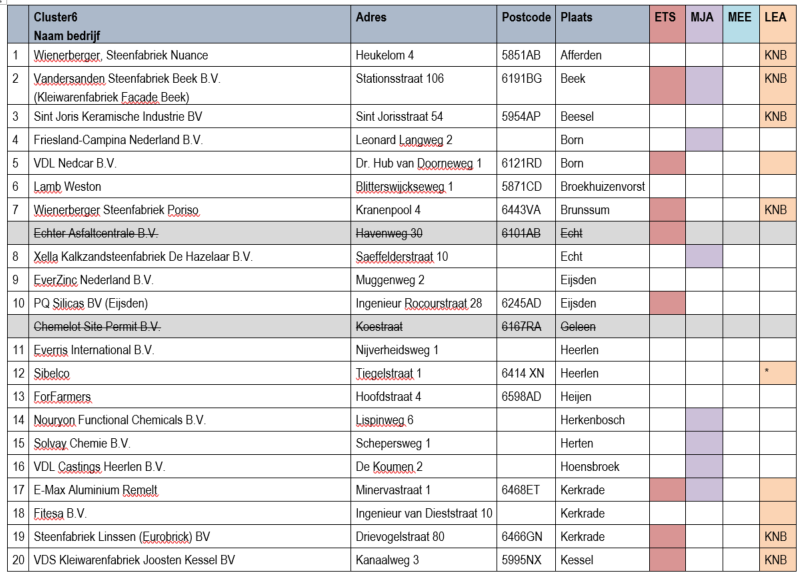 | | Cluster6 Naam bedrijf | Adres | Postcode | Plaats | ETS | MJA | MEE | LEA |
|---|---|---|---|---|---|---|---|---|
| 1 | Wienerberger, Steenfabriek Nuance | Heukelom 4 | 5851AB | Afferden | | | | KNB |
| 2 | Vandersanden Steenfabriek Beek B.V. (Kleiwarenfabriek Facade Beek) | Stationsstraat 106 | 6191BG | Beek | | | | KNB |
| 3 | Sint Joris Keramische Industrie BV | Sint Jorisstraat 54 | 5954AP | Beesel | | | | KNB |
| 4 | Friesland-Campina Nederland B.V. | Leonard Langweg 2 | | Born | | | | |
| 5 | VDL Nedcar B.V. | Dr. Hub van Doorneweg 1 | 6121RD | Born | | | | |
| 6 | Lamb Weston | Blitterswijckseweg 1 | 5871CD | Broekhuizenvorst | | | | |
| 7 | Wienerberger Steenfabriek Poriso | Kranenpool 4 | 6443VA | Brunssum | | | | KNB |
| | ~~Echter Asfaltcentrale B.V.~~ | ~~Havenweg 30~~ | ~~6101AB~~ | ~~Echt~~ | | | | |
| 8 | Xella Kalkzandsteenfabriek De Hazelaar B.V. | Saeffelderstraat 10 | | Echt | | | | |
| 9 | EverZinc Nederland B.V. | Muggenweg 2 | | Eijsden | | | | |
| 10 | PQ Silicas BV (Eijsden) | Ingenieur Rocourstraat 28 | 6245AD | Eijsden | | | | |
| | ~~Chemelot Site Permit B.V.~~ | ~~Koestraat~~ | ~~6167RA~~ | ~~Geleen~~ | | | | |
| 11 | Everris International B.V. | Nijverheidsweg 1 | | Heerlen | | | | |
| 12 | Sibelco | Tiegelstraat 1 | 6414 XN | Heerlen | | | | * |
| 13 | ForFarmers | Hoofdstraat 4 | 6598AD | Heijen | | | | |
| 14 | Nouryon Functional Chemicals B.V. | Lispinweg 6 | | Herkenbosch | | | | |
| 15 | Solvay Chemie B.V. | Schepersweg 1 | | Herten | | | | |
| 16 | VDL Castings Heerlen B.V. | De Koumen 2 | | Hoensbroek | | | | |
| 17 | E-Max Aluminium Remelt | Minervastraat 1 | 6468ET | Kerkrade | | | | |
| 18 | Fitesa B.V. | Ingenieur van Dieststraat 10 | | Kerkrade | | | | |
| 19 | Steenfabriek Linssen (Eurobrick) BV | Drievogelstraat 80 | 6466GN | Kerkrade | | | | KNB |
| 20 | VDS Kleiwarenfabriek Joosten Kessel BV | Kanaalweg 3 | 5995NX | Kessel | | | | KNB |